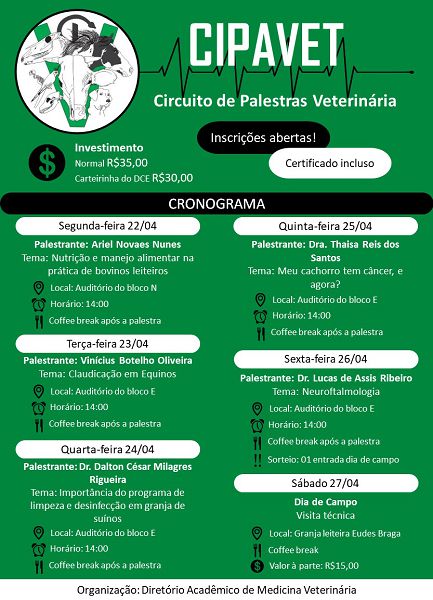 CIPAVET

Circuito de Palestras Veterinária

Inscrições abertas!

Certificado incluso

Investimento
Normal R$35,00
Carteirinha do DCE R$30,00

CRONOGRAMA

Segunda-feira 22/04
Palestrante: Ariel Novaes Nunes
Tema: Nutrição e manejo alimentar na prática de bovinos leiteiros
Local: Auditório do bloco N
Horário: 14:00
Coffee break após a palestra

Terça-feira 23/04
Palestrante: Vinícius Botelho Oliveira
Tema: Claudicação em Equinos
Local: Auditório do bloco E
Horário: 14:00
Coffee break após a palestra

Quarta-feira 24/04
Palestrante: Dr. Dalton César Milagres Rigueira
Tema: Importância do programa de limpeza e desinfecção em granja de suínos
Local: Auditório do bloco E
Horário: 14:00
Coffee break após a palestra

Quinta-feira 25/04
Palestrante: Dra. Thaisa Reis dos Santos
Tema: Meu cachorro tem câncer, e agora?
Local: Auditório do bloco E
Horário: 14:00
Coffee break após a palestra

Sexta-feira 26/04
Palestrante: Dr. Lucas de Assis Ribeiro
Tema: Neuroftalmologia
Local: Auditório do bloco E
Horário: 14:00
Coffee break após a palestra
Sorteio: 01 entrada dia de campo

Sábado 27/04
Dia de Campo
Visita técnica
Local: Granja leiteira Eudes Braga
Coffee break
Valor à parte: R$15,00

Organização: Diretório Acadêmico de Medicina Veterinária